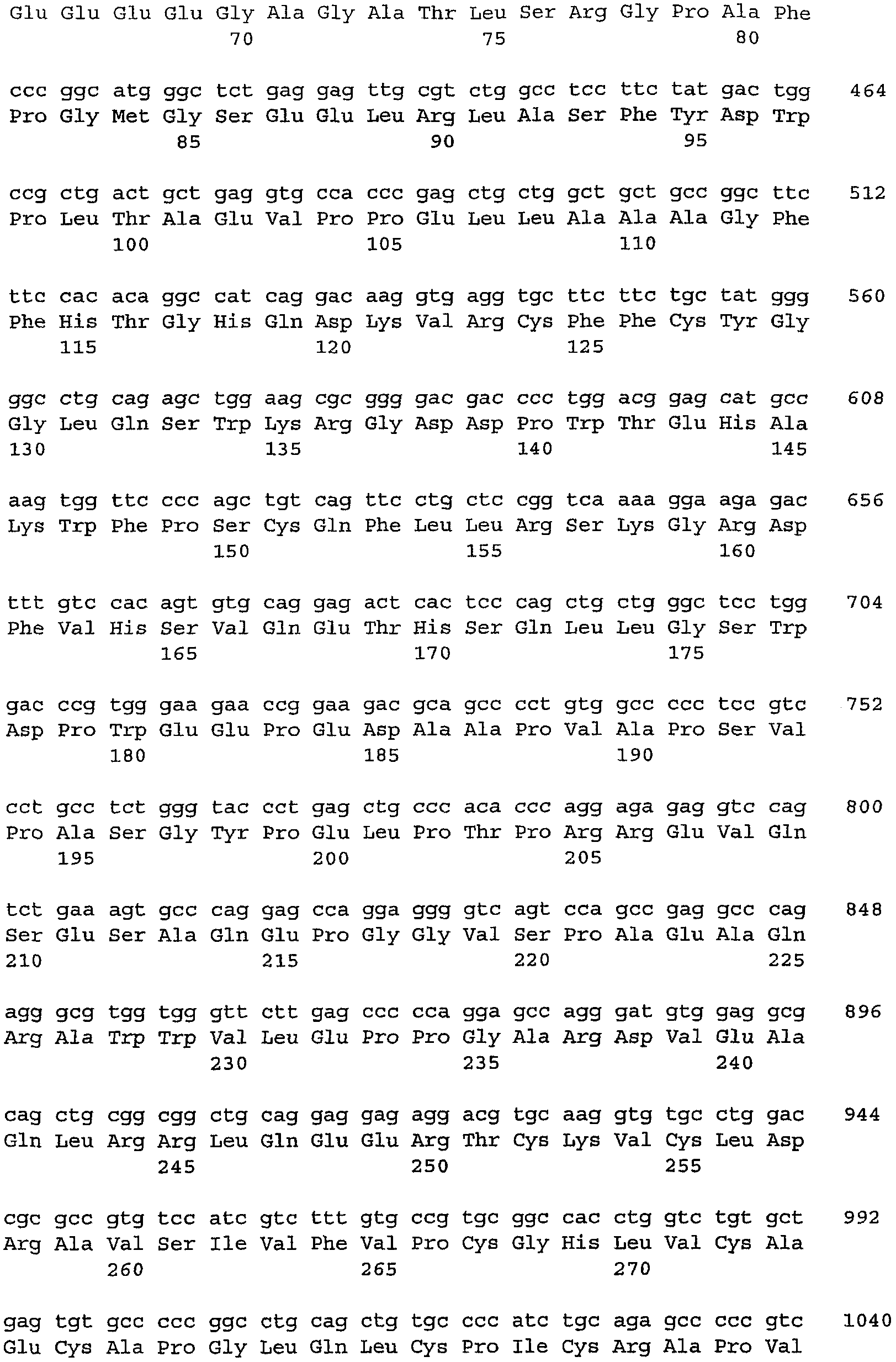 Glu Glu Glu Glu Gly Ala Gly Ala Thr Leu Ser Arg Gly Pro Ala Phe
70 75 80

ccc ggc atg ggc tct gag gag ttg cgt ctg gcc tcc ttc tat gac tgg 464
Pro Gly Met Gly Ser Glu Glu Leu Arg Leu Ala Ser Phe Tyr Asp Trp
85 90 95

ccg ctg act gct gag gtg cca ccc gag ctg ctg gct gct gcc ggc ttc 512
Pro Leu Thr Ala Glu Val Pro Pro Glu Leu Leu Ala Ala Ala Gly Phe
100 105 110

ttc cac aca ggc cat cag gac aag gtg agg tgc ttc ttc tgc tat ggg 560
Phe His Thr Gly His Gln Asp Lys Val Arg Cys Phe Phe Cys Tyr Gly
115 120 125

ggc ctg cag agc tgg aag cgc ggg gac gac ccc tgg acg gag cat gcc 608
Gly Leu Gln Ser Trp Lys Arg Gly Asp Asp Pro Trp Thr Glu His Ala
130 135 140 145

aag tgg ttc ccc agc tgt cag ttc ctg ctc cgg tca aaa gga aga gac 656
Lys Trp Phe Pro Ser Cys Gln Phe Leu Leu Arg Ser Lys Gly Arg Asp
150 155 160

ttt gtc cac agt gtg cag gag act cac tcc cag ctg ctg ggc tcc tgg 704
Phe Val His Ser Val Gln Glu Thr His Ser Gln Leu Leu Gly Ser Trp
165 170 175

gac ccg tgg gaa gaa ccg gaa gac gca gcc cct gtg gcc ccc tcc gtc 752
Asp Pro Trp Glu Glu Pro Glu Asp Ala Ala Pro Val Ala Pro Ser Val
180 185 190

cct gcc tct ggg tac cct gag ctg ccc aca ccc agg aga gag gtc cag 800
Pro Ala Ser Gly Tyr Pro Glu Leu Pro Thr Pro Arg Arg Glu Val Gln
195 200 205

tct gaa agt gcc cag gag cca gga ggg gtc agt cca gcc gag gcc cag 848
Ser Glu Ser Ala Gln Glu Pro Gly Gly Val Ser Pro Ala Glu Ala Gln
210 215 220 225

agg gcg tgg tgg gtt ctt gag ccc cca gga gcc agg gat gtg gag gcg 896
Arg Ala Trp Trp Val Leu Glu Pro Pro Gly Ala Arg Asp Val Glu Ala
230 235 240

cag ctg cgg cgg ctg cag gag gag agg acg tgc aag gtg tgc ctg gac 944
Gln Leu Arg Arg Leu Gln Glu Glu Arg Thr Cys Lys Val Cys Leu Asp
245 250 255

cgc gcc gtg tcc atc gtc ttt gtg ccg tgc ggc cac ctg gtc tgt gct 992
Arg Ala Val Ser Ile Val Phe Val Pro Cys Gly His Leu Val Cys Ala
260 265 270

gag tgt gcc ccc ggc ctg cag ctg tgc ccc atc tgc aga gcc ccc gtc 1040
Glu Cys Ala Pro Gly Leu Gln Leu Cys Pro Ile Cys Arg Ala Pro Val